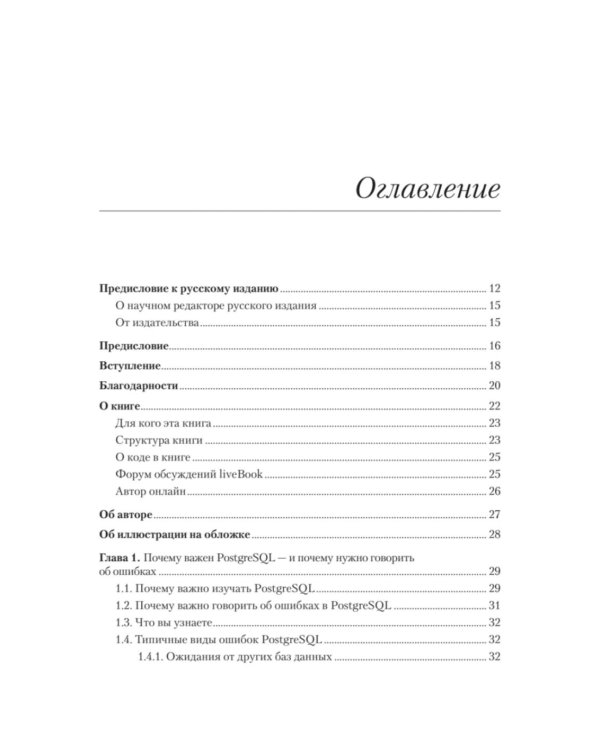 Оглавление

Предисловие к русскому изданию 12
О научном редакторе русского издания 15
От издательства 15

Предисловие 16

Вступление 18

Благодарности 20

О книге 22
Для кого эта книга 23
Структура книги 23
О коде в книге 25
Форум обсуждений liveBook 25
Автор онлайн 26

Об авторе 27

Об иллюстрации на обложке 28

Глава 1. Почему важен PostgreSQL — и почему нужно говорить об ошибках 29
1.1. Почему важно изучать PostgreSQL 29
1.2. Почему важно говорить об ошибках в PostgreSQL 31
1.3. Что вы узнаете 32
1.4. Типичные виды ошибок PostgreSQL 32
1.4.1. Ожидания от других баз данных 32